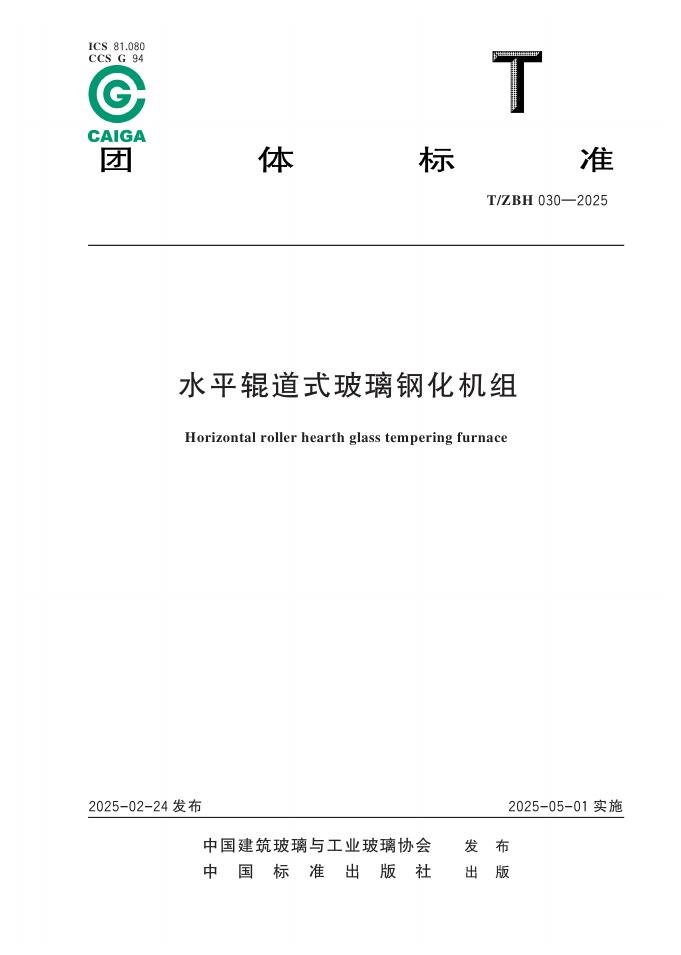 ICS 81.080
CCS G 94

CAIGA

T

团 体 标 准

T/ZBH 030—2025

水平辊道式玻璃钢化机组

Horizontal roller hearth glass tempering furnace

2025-02-24 发布

2025-05-01 实施

中国建筑玻璃与工业玻璃协会 发 布
中 国 标 准 出 版 社 出 版